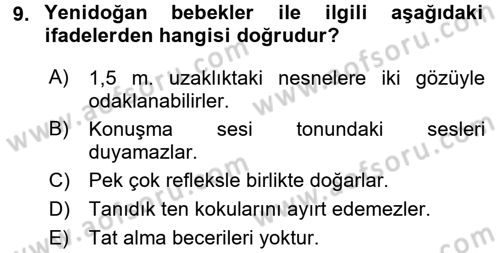 9. Yenidoğan bebekler ile ilgili aşağıdaki ifadelerden hangisi doğrudur?

A) 1,5 m. uzaklıktaki nesnelere iki gözüyle odaklanabilirler.

B) Konuşma sesi tonundaki sesleri duyamazlar.

C) Pek çok refleksle birlikte doğarlar.

D) Tanıdık ten kokularını ayırt edemezler.

E) Tat alma becerileri yoktur.

www.aofsoru.com